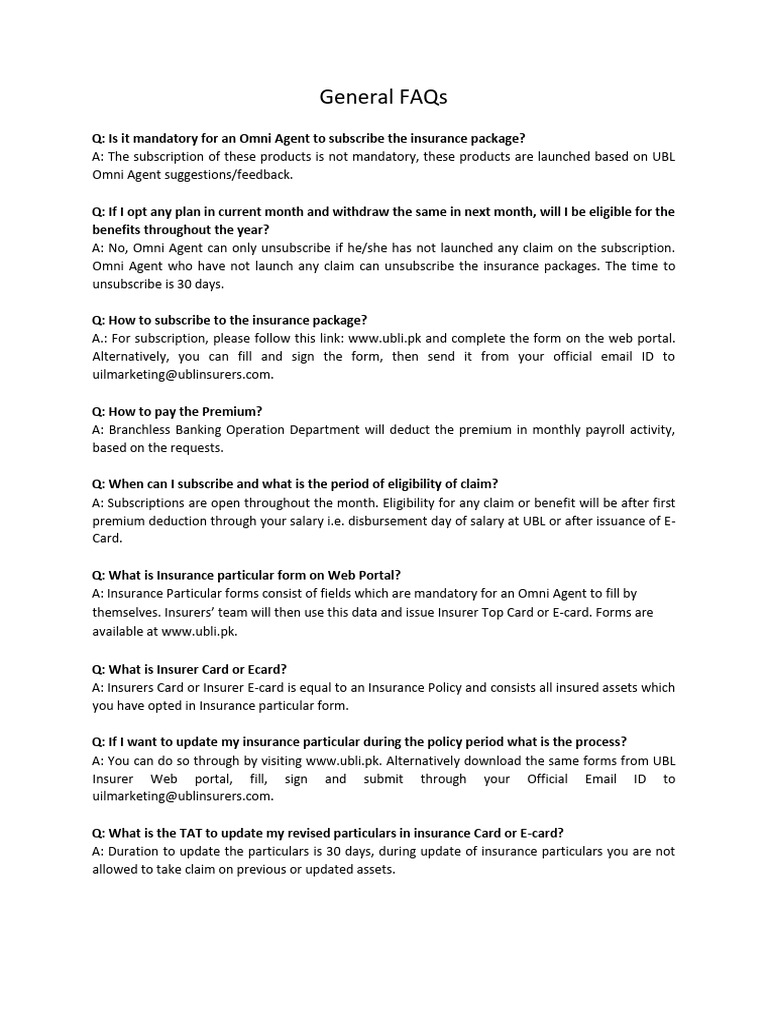 General FAQs

Q: Is it mandatory for an Omni Agent to subscribe the insurance package?
A: The subscription of these products is not mandatory, these products are launched based on UBL Omni Agent suggestions/feedback.

Q: If I opt any plan in current month and withdraw the same in next month, will I be eligible for the benefits throughout the year?
A: No, Omni Agent can only unsubscribe if he/she has not launched any claim on the subscription. Omni Agent who have not launch any claim can unsubscribe the insurance packages. The time to unsubscribe is 30 days.

Q: How to subscribe to the insurance package?
A.: For subscription, please follow this link: www.ubli.pk and complete the form on the web portal. Alternatively, you can fill and sign the form, then send it from your official email ID to uilmarketing@ublinsurers.com.

Q: How to pay the Premium?
A: Branchless Banking Operation Department will deduct the premium in monthly payroll activity, based on the requests.

Q: When can I subscribe and what is the period of eligibility of claim?
A: Subscriptions are open throughout the month. Eligibility for any claim or benefit will be after first premium deduction through your salary i.e. disbursement day of salary at UBL or after issuance of E-Card.

Q: What is Insurance particular form on Web Portal?
A: Insurance Particular forms consist of fields which are mandatory for an Omni Agent to fill by themselves. Insurers' team will then use this data and issue Insurer Top Card or E-card. Forms are available at www.ubli.pk.

Q: What is Insurer Card or Ecard?
A: Insurers Card or Insurer E-card is equal to an Insurance Policy and consists all insured assets which you have opted in Insurance particular form.

Q: If I want to update my insurance particular during the policy period what is the process?
A: You can do so through by visiting www.ubli.pk. Alternatively download the same forms from UBL Insurer Web portal, fill, sign and submit through your Official Email ID to uilmarketing@ublinsurers.com.

Q: What is the TAT to update my revised particulars in insurance Card or E-card?
A: Duration to update the particulars is 30 days, during update of insurance particulars you are not allowed to take claim on previous or updated assets.